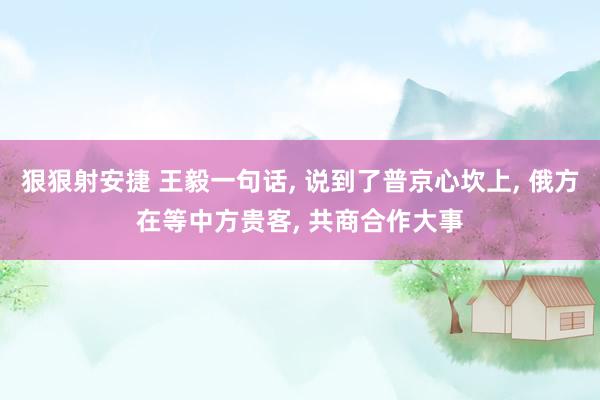 狠狠射安捷 王毅一句话, 说到了普京心坎上, 俄方在等中方贵客, 共商合作大事